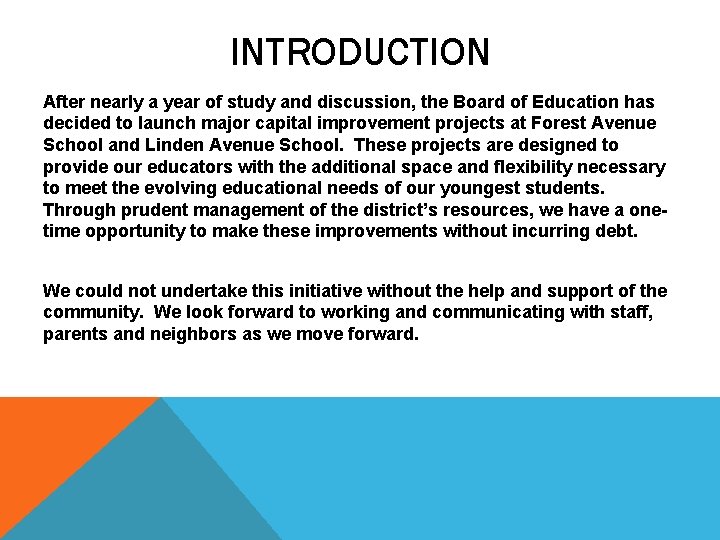 INTRODUCTION

After nearly a year of study and discussion, the Board of Education has decided to launch major capital improvement projects at Forest Avenue School and Linden Avenue School. These projects are designed to provide our educators with the additional space and flexibility necessary to meet the evolving educational needs of our youngest students. Through prudent management of the district's resources, we have a one-time opportunity to make these improvements without incurring debt.

We could not undertake this initiative without the help and support of the community. We look forward to working and communicating with staff, parents and neighbors as we move forward.